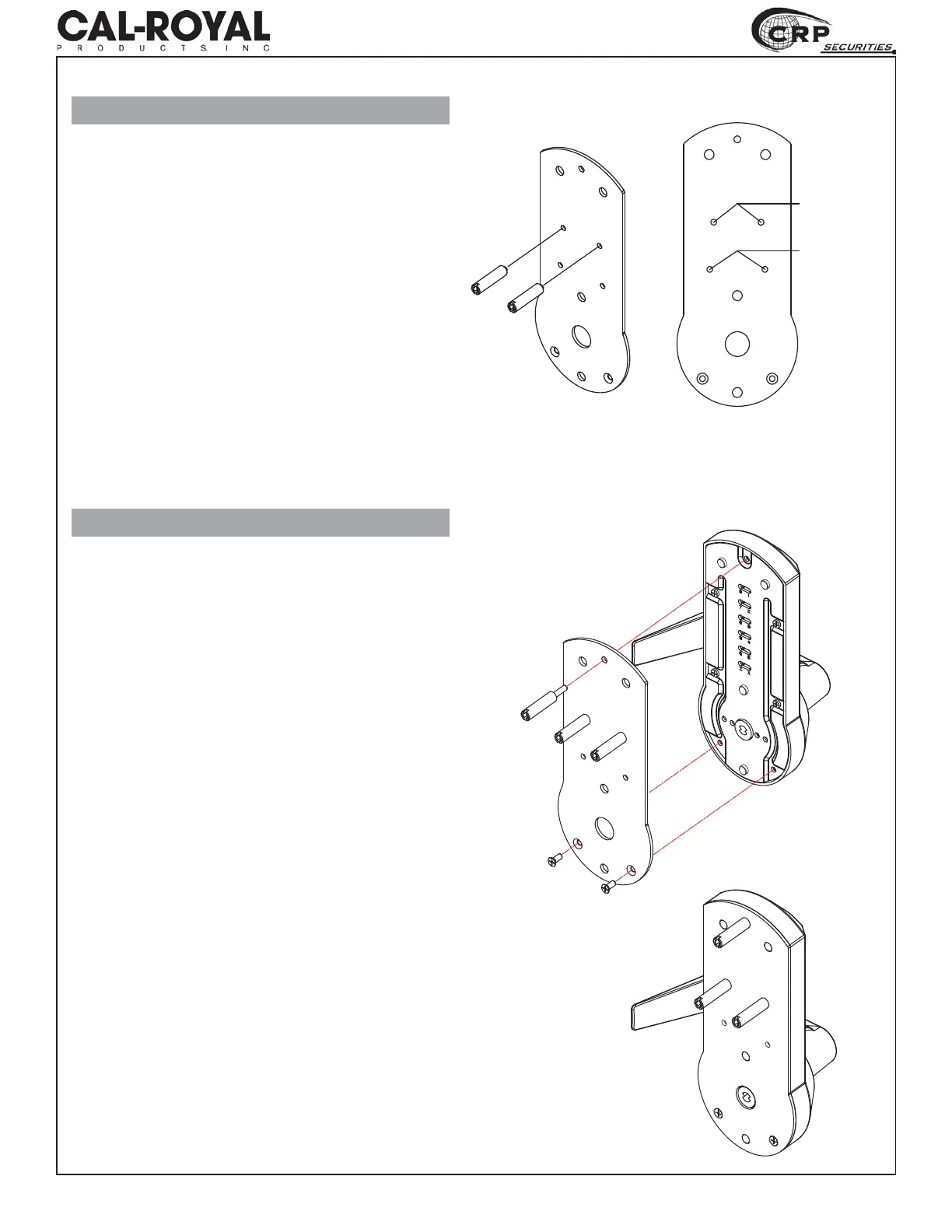 CAL-ROYAL
PRODUCTS, INC

CRP SECURITIES